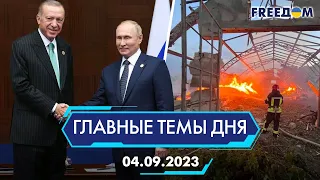 FREEДOM

ГЛАВНЫЕ ТЕМЫ ДНЯ

04.09.2023